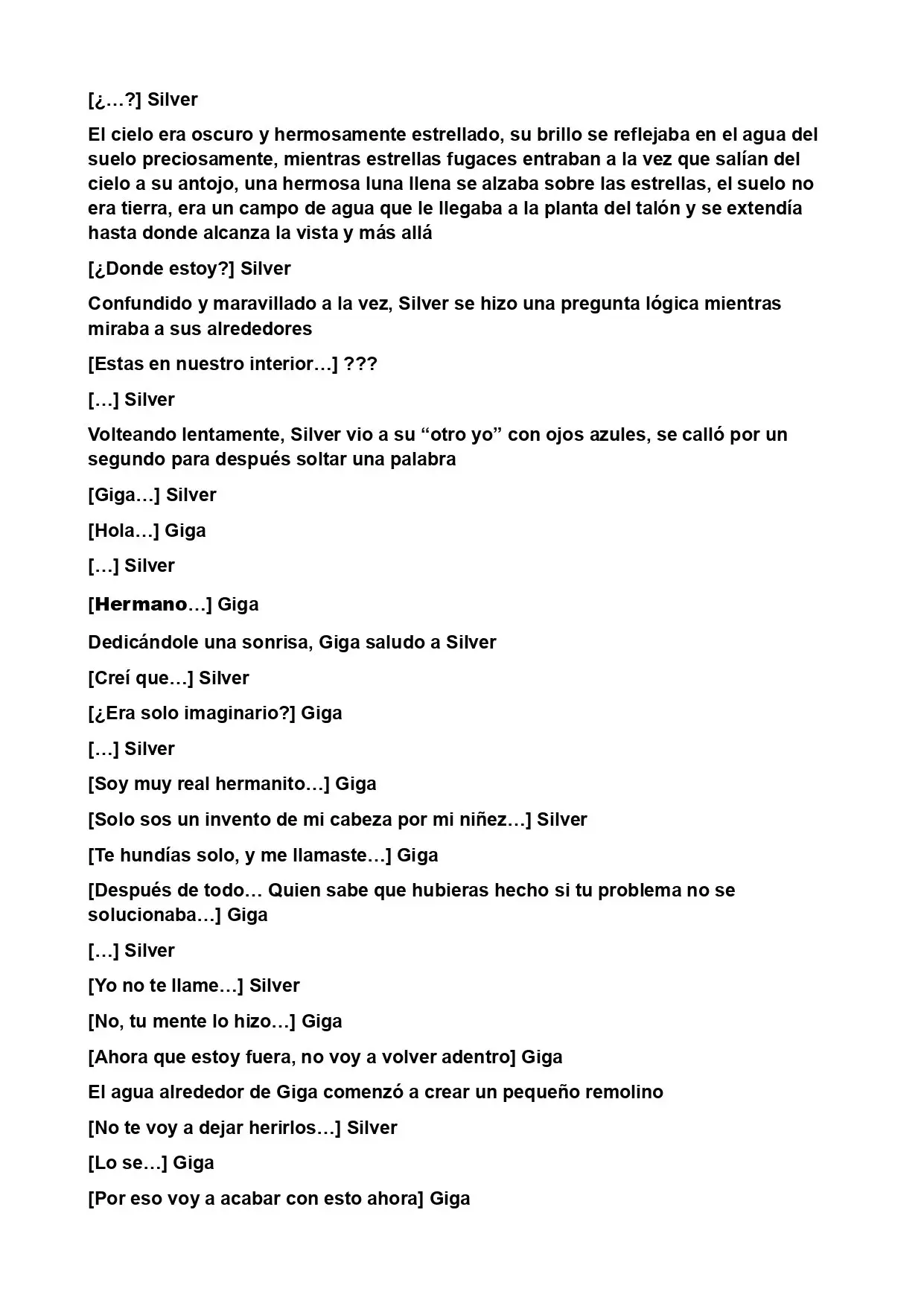 [¿…?] Silver

El cielo era oscuro y hermosamente estrellado, su brillo se reflejaba en el agua del suelo preciosamente, mientras estrellas fugaces entraban a la vez que salían del cielo a su antojo, una hermosa luna llena se alzaba sobre las estrellas, el suelo no era tierra, era un campo de agua que le llegaba a la planta del talón y se extendía hasta donde alcanza la vista y más allá

[¿Donde estoy?] Silver

Confundido y maravillado a la vez, Silver se hizo una pregunta lógica mientras miraba a sus alrededores

[Estas en nuestro interior…] ???

[…] Silver

Volteando lentamente, Silver vio a su "otro yo" con ojos azules, se calló por un segundo para después soltar una palabra

[Giga…] Silver

[Hola…] Giga

[…] Silver

[Hermano…] Giga

Dedicándole una sonrisa, Giga saludo a Silver

[Creí que…] Silver

[¿Era solo imaginario?] Giga

[…] Silver

[Soy muy real hermanito…] Giga

[Solo sos un invento de mi cabeza por mi niñez…] Silver

[Te hundías solo, y me llamaste…] Giga

[Después de todo… Quien sabe que hubieras hecho si tu problema no se solucionaba…] Giga

[…] Silver

[Yo no te llame…] Silver

[No, tu mente lo hizo…] Giga

[Ahora que estoy fuera, no voy a volver adentro] Giga

El agua alrededor de Giga comenzó a crear un pequeño remolino

[No te voy a dejar herirlos…] Silver

[Lo se…] Giga

[Por eso voy a acabar con esto ahora] Giga